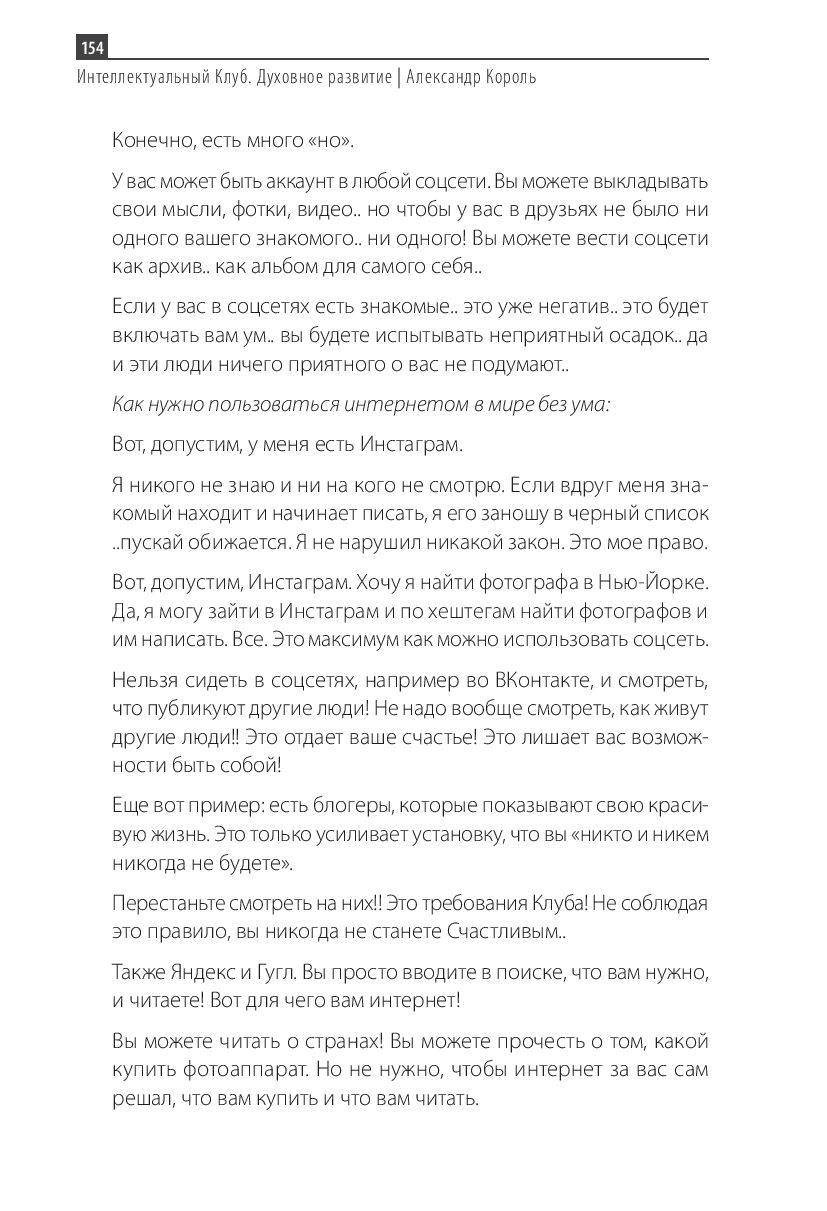 154
Интеллектуальный Клуб. Духовное развитие | Александр Король

Конечно, есть много «но».

У вас может быть аккаунт в любой соцсети. Вы можете выкладывать свои мысли, фотки, видео.. но чтобы у вас в друзьях не было ни одного вашего знакомого.. ни одного! Вы можете вести соцсети как архив.. как альбом для самого себя..

Если у вас в соцсетях есть знакомые.. это уже негатив.. это будет включать вам ум.. вы будете испытывать неприятный осадок.. да и эти люди ничего приятного о вас не подумают..

Как нужно пользоваться интернетом в мире без ума:

Вот, допустим, у меня есть Инстаграм.

Я никого не знаю и ни на кого не смотрю. Если вдруг меня знакомый находит и начинает писать, я его заношу в черный список ..пускай обижается. Я не нарушил никакой закон. Это мое право.

Вот, допустим, Инстаграм. Хочу я найти фотографа в Нью-Йорке. Да, я могу зайти в Инстаграм и по хештегам найти фотографов и им написать. Все. Это максимум как можно использовать соцсеть.

Нельзя сидеть в соцсетях, например во ВКонтакте, и смотреть, что публикуют другие люди! Не надо вообще смотреть, как живут другие люди!! Это отдает ваше счастье! Это лишает вас возможности быть собой!

Еще вот пример: есть блогеры, которые показывают свою красивую жизнь. Это только усиливает установку, что вы «никто и никем никогда не будете».

Перестаньте смотреть на них!! Это требования Клуба! Не соблюдая это правило, вы никогда не станете Счастливым..

Также Яндекс и Гугл. Вы просто вводите в поиске, что вам нужно, и читаете! Вот для чего вам интернет!

Вы можете читать о странах! Вы можете прочесть о том, какой купить фотоаппарат. Но не нужно, чтобы интернет за вас сам решал, что вам купить и что вам читать.